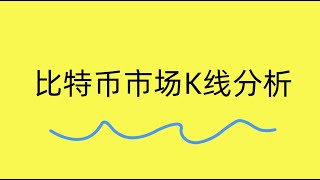 比特币市场K线分析